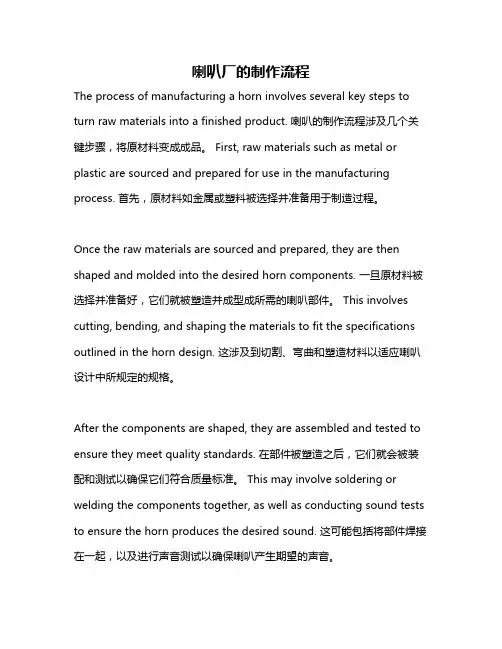 喇叭厂的制作流程

The process of manufacturing a horn involves several key steps to turn raw materials into a finished product. 喇叭的制作流程涉及几个关键步骤，将原材料变成成品。 First, raw materials such as metal or plastic are sourced and prepared for use in the manufacturing process. 首先，原材料如金属或塑料被选择并准备用于制造过程。

Once the raw materials are sourced and prepared, they are then shaped and molded into the desired horn components. 一旦原材料被选择并准备好，它们就被塑造并成型成所需的喇叭部件。 This involves cutting, bending, and shaping the materials to fit the specifications outlined in the horn design. 这涉及到切割、弯曲和塑造材料以适应喇叭设计中所规定的规格。

After the components are shaped, they are assembled and tested to ensure they meet quality standards. 在部件被塑造之后，它们就会被装配和测试以确保它们符合质量标准。 This may involve soldering or welding the components together, as well as conducting sound tests to ensure the horn produces the desired sound. 这可能包括将部件焊接在一起，以及进行声音测试以确保喇叭产生期望的声音。